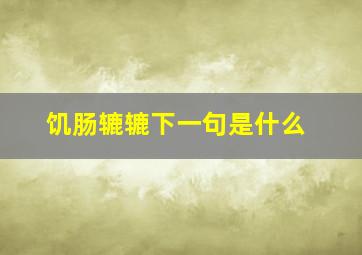 饥肠辘辘下一句是什么